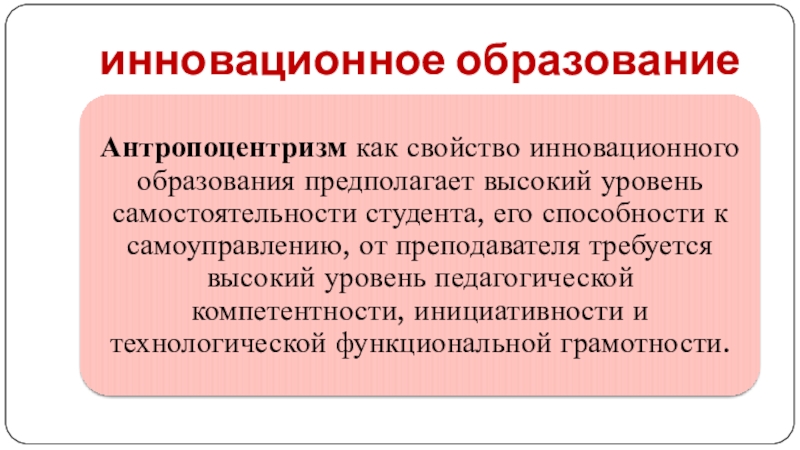 инновационное образование

Антропоцентризм как свойство инновационного образования предполагает высокий уровень самостоятельности студента, его способности к самоуправлению, от преподавателя требуется высокий уровень педагогической компетентности, инициативности и технологической функциональной грамотности.